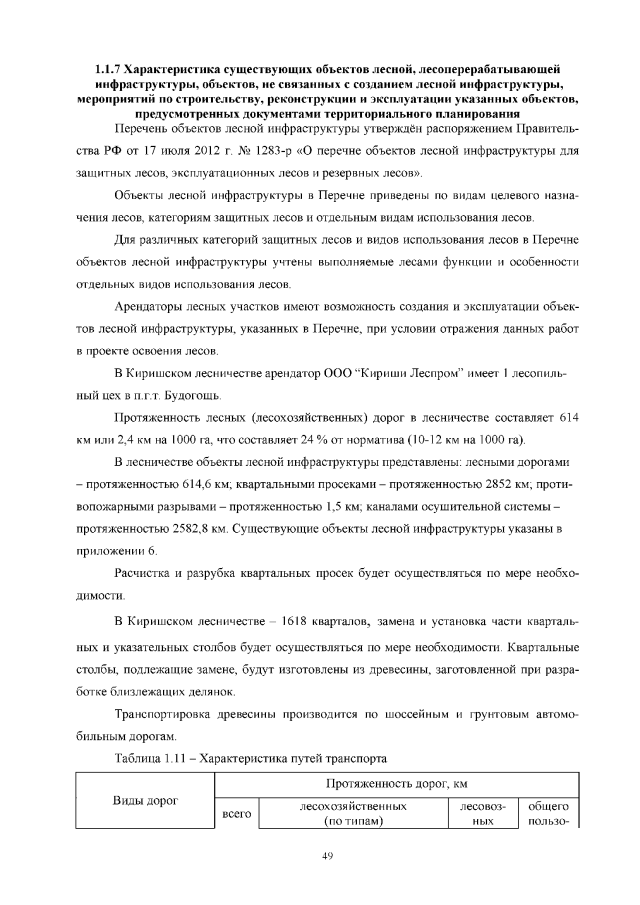 1.1.7 Характеристика существующих объектов лесной, лесоперерабатывающей инфраструктуры, объектов, не связанных с созданием лесной инфраструктуры, мероприятий по строительству, реконструкции и эксплуатации указанных объектов, предусмотренных документами территориального планирования

Перечень объектов лесной инфраструктуры утверждён распоряжением Правительства РФ от 17 июля 2012 г. № 1283-р «О перечне объектов лесной инфраструктуры для защитных лесов, эксплуатационных лесов и резервных лесов».

Объекты лесной инфраструктуры в Перечне приведены по видам целевого назначения лесов, категориям защитных лесов и отдельным видам использования лесов.

Для различных категорий защитных лесов и видов использования лесов в Перечне объектов лесной инфраструктуры учтены выполняемые лесами функции и особенности отдельных видов использования лесов.

Арендаторы лесных участков имеют возможность создания и эксплуатации объектов лесной инфраструктуры, указанных в Перечне, при условии отражения данных работ в проекте освоения лесов.

В Киришском лесничестве арендатор ООО "Кириши Леспром" имеет 1 лесопильный цех в п.г.т. Будогощь.

Протяженность лесных (лесохозяйственных) дорог в лесничестве составляет 614 км или 2,4 км на 1000 га, что составляет 24 % от норматива (10-12 км на 1000 га).

В лесничестве объекты лесной инфраструктуры представлены: лесными дорогами – протяженностью 614,6 км; квартальными просеками – протяженностью 2852 км; противопожарными разрывами – протяженностью 1,5 км; каналами осушительной системы – протяженностью 2582,8 км. Существующие объекты лесной инфраструктуры указаны в приложении 6.

Расчистка и разрубка квартальных просек будет осуществляться по мере необходимости.

В Киришском лесничестве – 1618 кварталов, замена и установка части квартальных и указательных столбов будет осуществляться по мере необходимости. Квартальные столбы, подлежащие замене, будут изготовлены из древесины, заготовленной при разработке близлежащих делянок.

Транспортировка древесины производится по шоссейным и грунтовым автомобильным дорогам.

Таблица 1.11 – Характеристика путей транспорта

| Виды дорог | Протяженность дорог, км | | | |
|---|---|---|---|---|
| | всего | лесохозяйственных (по типам) | лесовозных | общего пользо- |

49